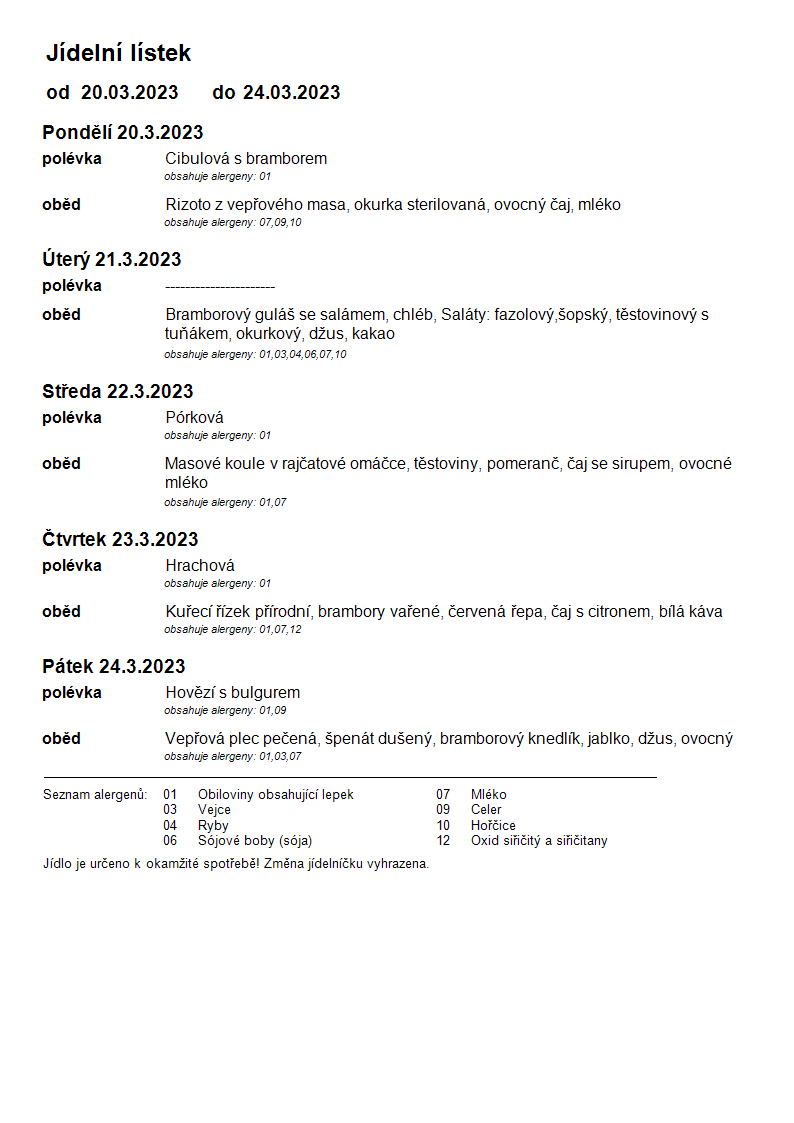 Jídelní lístek

od 20.03.2023 do 24.03.2023

Pondělí 20.3.2023

polévka Cibulová s bramborem
obsahuje alergeny: 01

oběd Rizoto z vepřového masa, okurka sterilovaná, ovocný čaj, mléko
obsahuje alergeny: 07,09,10

Úterý 21.3.2023

polévka ----------------------

oběd Bramborový guláš se salámem, chléb, Saláty: fazolový,šopský, těstovinový s tuňákem, okurkový, džus, kakao
obsahuje alergeny: 01,03,04,06,07,10

Středa 22.3.2023

polévka Pórková
obsahuje alergeny: 01

oběd Masové koule v rajčatové omáčce, těstoviny, pomeranč, čaj se sirupem, ovocné mléko
obsahuje alergeny: 01,07

Čtvrtek 23.3.2023

polévka Hrachová
obsahuje alergeny: 01

oběd Kuřecí řízek přírodní, brambory vařené, červená řepa, čaj s citronem, bílá káva
obsahuje alergeny: 01,07,12

Pátek 24.3.2023

polévka Hovězí s bulgurem
obsahuje alergeny: 01,09

oběd Vepřová plec pečená, špenát dušený, bramborový knedlík, jablko, džus, ovocný
obsahuje alergeny: 01,03,07

Seznam alergenů: 01 Obiloviny obsahující lepek
03 Vejce
04 Ryby
06 Sójové boby (sója)
07 Mléko
09 Celer
10 Hořčice
12 Oxid siřičitý a siřičitany

Jídlo je určeno k okamžité spotřebě! Změna jídelníčku vyhrazena.